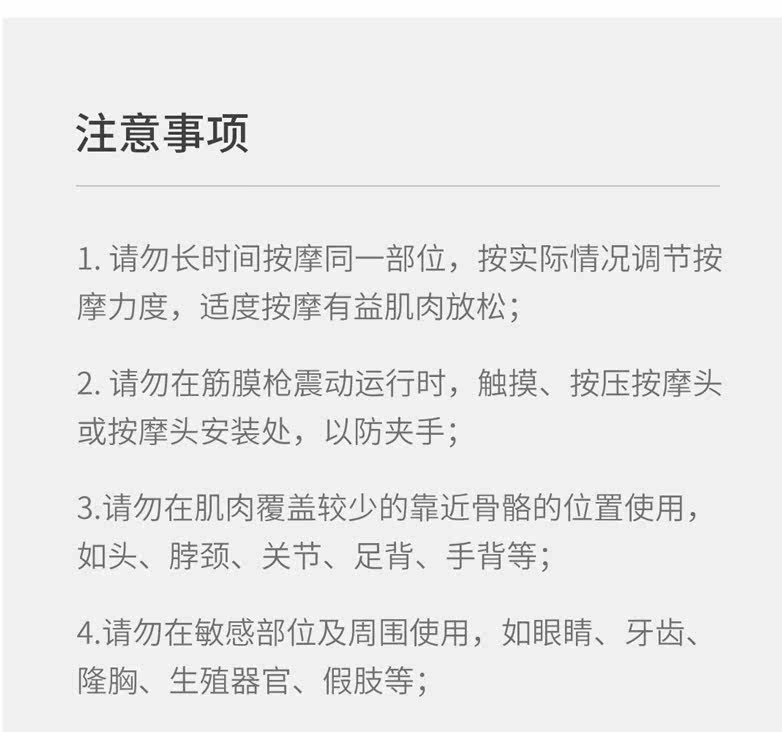 注意事项

1.请勿长时间按摩同一部位，按实际情况调节按摩力度，适度按摩有益肌肉放松；

2.请勿在筋膜枪震动运行时，触摸、按压按摩头或按摩头安装处，以防夹手；

3.请勿在肌肉覆盖较少的靠近骨骼的位置使用，如头、脖颈、关节、足背、手背等；

4.请勿在敏感部位及周围使用，如眼睛、牙齿、隆胸、生殖器官、假肢等；